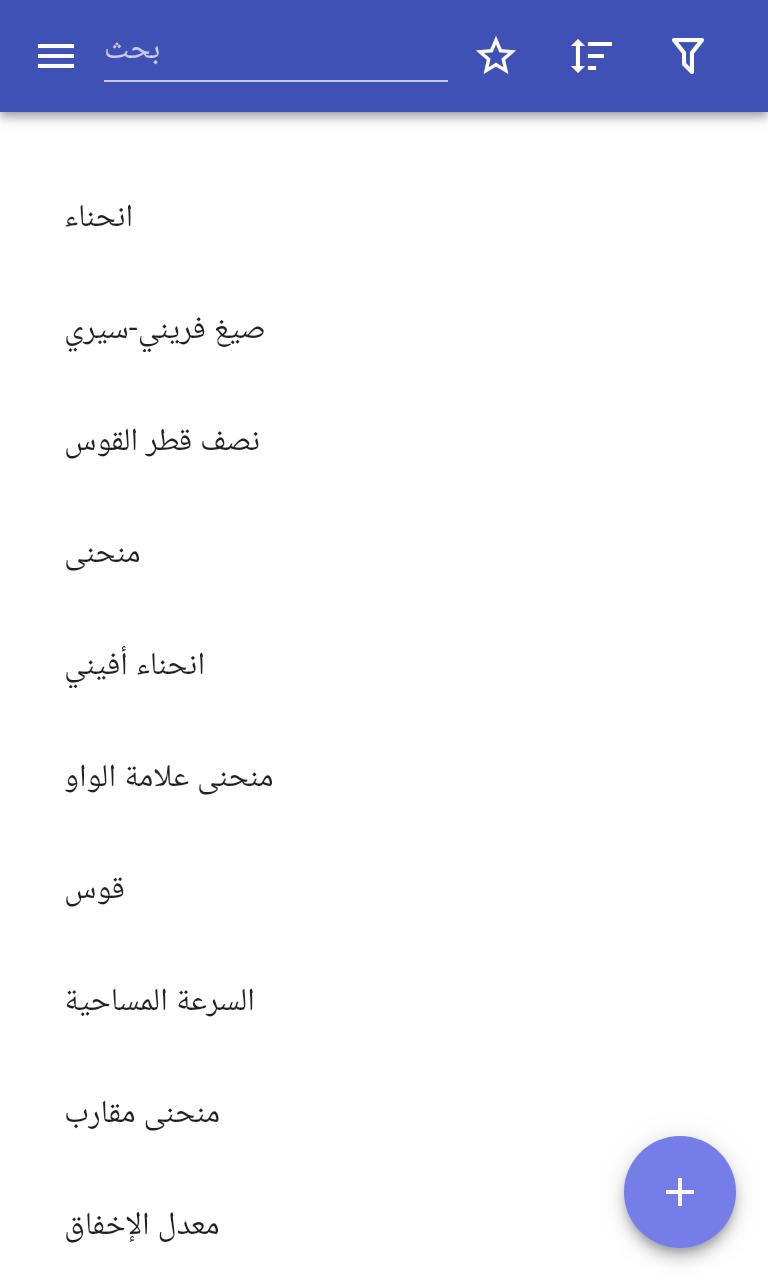 بحث

انحناء

صيغ فريني-سيري

نصف قطر القوس

منحنى

انحناء أفيني

منحنى علامة الواو

قوس

السرعة المساحية

منحنى مقارب

معدل الإخفاق